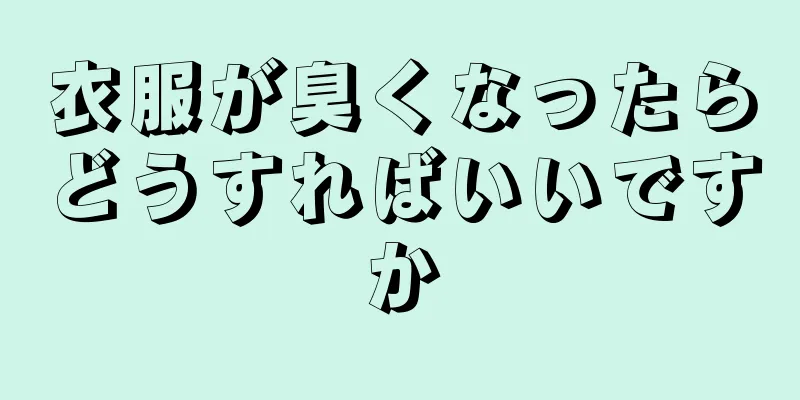 衣服が臭くなったらどうすればいいですか